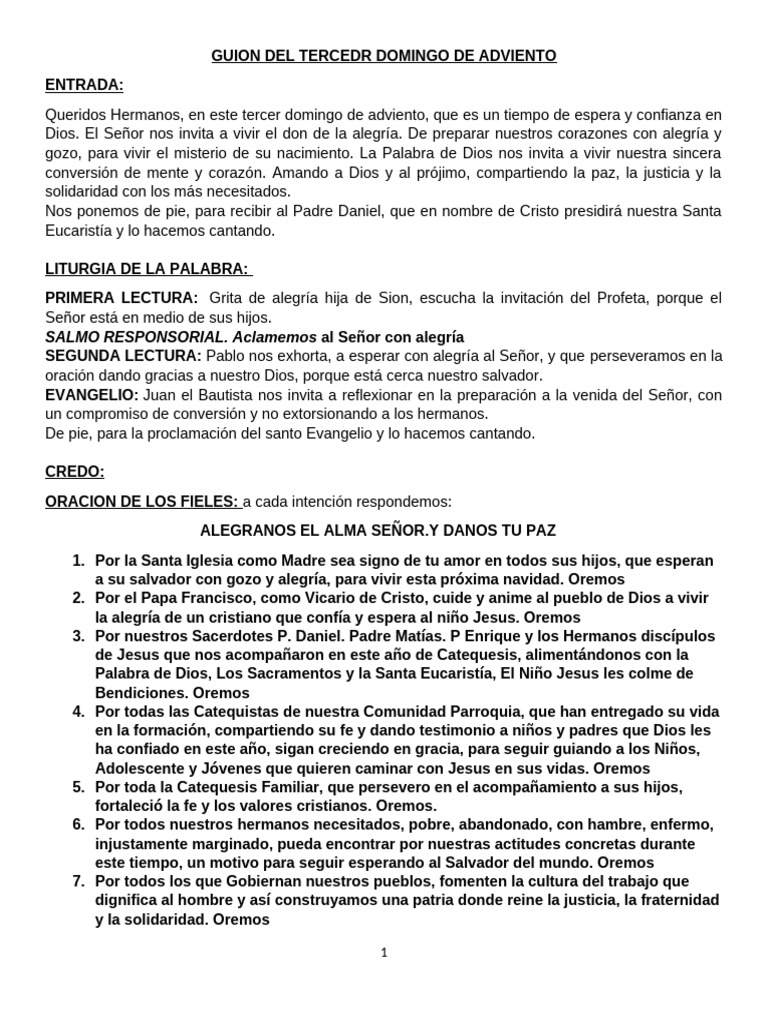 GUION DEL TERCEDR DOMINGO DE ADVIENTO

ENTRADA:

Queridos Hermanos, en este tercer domingo de adviento, que es un tiempo de espera y confianza en Dios. El Señor nos invita a vivir el don de la alegría. De preparar nuestros corazones con alegría y gozo, para vivir el misterio de su nacimiento. La Palabra de Dios nos invita a vivir nuestra sincera conversión de mente y corazón. Amando a Dios y al prójimo, compartiendo la paz, la justicia y la solidaridad con los más necesitados.
Nos ponemos de pie, para recibir al Padre Daniel, que en nombre de Cristo presidirá nuestra Santa Eucaristía y lo hacemos cantando.

LITURGIA DE LA PALABRA:

PRIMERA LECTURA: Grita de alegría hija de Sion, escucha la invitación del Profeta, porque el Señor está en medio de sus hijos.
SALMO RESPONSORIAL. Aclamemos al Señor con alegría
SEGUNDA LECTURA: Pablo nos exhorta, a esperar con alegría al Señor, y que perseveramos en la oración dando gracias a nuestro Dios, porque está cerca nuestro salvador.
EVANGELIO: Juan el Bautista nos invita a reflexionar en la preparación a la venida del Señor, con un compromiso de conversión y no extorsionando a los hermanos.
De pie, para la proclamación del santo Evangelio y lo hacemos cantando.

CREDO:

ORACION DE LOS FIELES: a cada intención respondemos:

ALEGRANOS EL ALMA SEÑOR.Y DANOS TU PAZ

1. Por la Santa Iglesia como Madre sea signo de tu amor en todos sus hijos, que esperan a su salvador con gozo y alegría, para vivir esta próxima navidad. Oremos
2. Por el Papa Francisco, como Vicario de Cristo, cuide y anime al pueblo de Dios a vivir la alegría de un cristiano que confía y espera al niño Jesus. Oremos
3. Por nuestros Sacerdotes P. Daniel. Padre Matías. P Enrique y los Hermanos discípulos de Jesus que nos acompañaron en este año de Catequesis, alimentándonos con la Palabra de Dios, Los Sacramentos y la Santa Eucaristía, El Niño Jesus les colme de Bendiciones. Oremos
4. Por todas las Catequistas de nuestra Comunidad Parroquia, que han entregado su vida en la formación, compartiendo su fe y dando testimonio a niños y padres que Dios les ha confiado en este año, sigan creciendo en gracia, para seguir guiando a los Niños, Adolescente y Jóvenes que quieren caminar con Jesus en sus vidas. Oremos
5. Por toda la Catequesis Familiar, que persevero en el acompañamiento a sus hijos, fortaleció la fe y los valores cristianos. Oremos.
6. Por todos nuestros hermanos necesitados, pobre, abandonado, con hambre, enfermo, injustamente marginado, pueda encontrar por nuestras actitudes concretas durante este tiempo, un motivo para seguir esperando al Salvador del mundo. Oremos
7. Por todos los que Gobiernan nuestros pueblos, fomenten la cultura del trabajo que dignifica al hombre y así construyamos una patria donde reine la justicia, la fraternidad y la solidaridad. Oremos

1